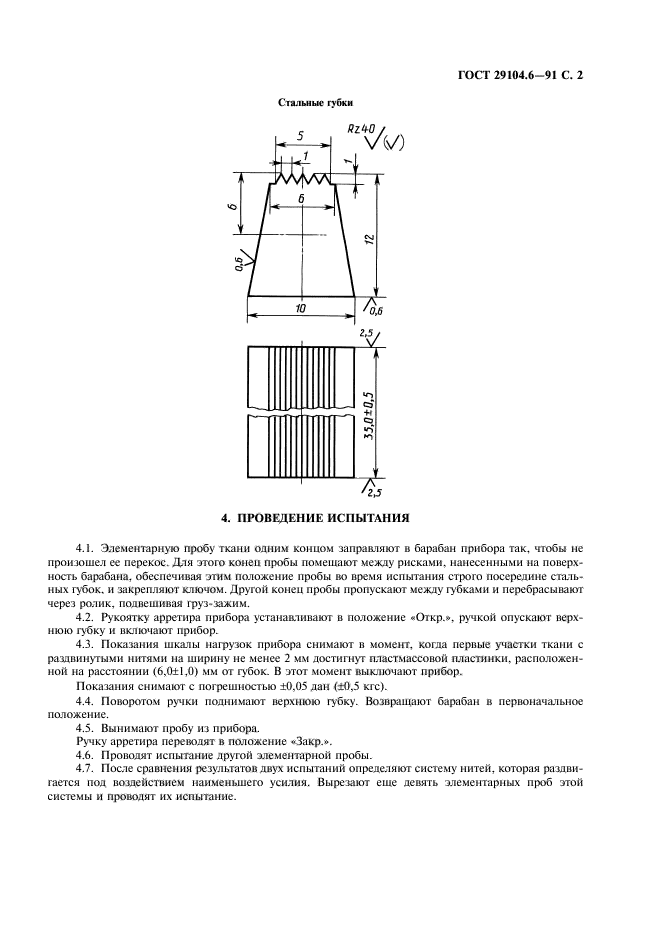 ГОСТ 29104.6—91 С. 2

Стальные губки

5
1
Rz40
1
6
6
12
0,6
10
0,6
2,5
35,0±0,5
2,5

4. ПРОВЕДЕНИЕ ИСПЫТАНИЯ

4.1. Элементарную пробу ткани одним концом заправляют в барабан прибора так, чтобы не произошел ее перекос. Для этого конец пробы помещают между рисками, нанесенными на поверхность барабана, обеспечивая этим положение пробы во время испытания строго посередине стальных губок, и закрепляют ключом. Другой конец пробы пропускают между губками и перебрасывают через ролик, подвешивая груз-зажим.

4.2. Рукоятку арретира прибора устанавливают в положение «Откр.», ручкой опускают верхнюю губку и включают прибор.

4.3. Показания шкалы нагрузок прибора снимают в момент, когда первые участки ткани с раздвинутыми нитями на ширину не менее 2 мм достигнут пластмассовой пластинки, расположенной на расстоянии (6,0±1,0) мм от губок. В этот момент выключают прибор.

Показания снимают с погрешностью ±0,05 дан (±0,5 кгс).

4.4. Поворотом ручки поднимают верхнюю губку. Возвращают барабан в первоначальное положение.

4.5. Вынимают пробу из прибора.

Ручку арретира переводят в положение «Закр.».

4.6. Проводят испытание другой элементарной пробы.

4.7. После сравнения результатов двух испытаний определяют систему нитей, которая раздвигается под воздействием наименьшего усилия. Вырезают еще девять элементарных проб этой системы и проводят их испытание.